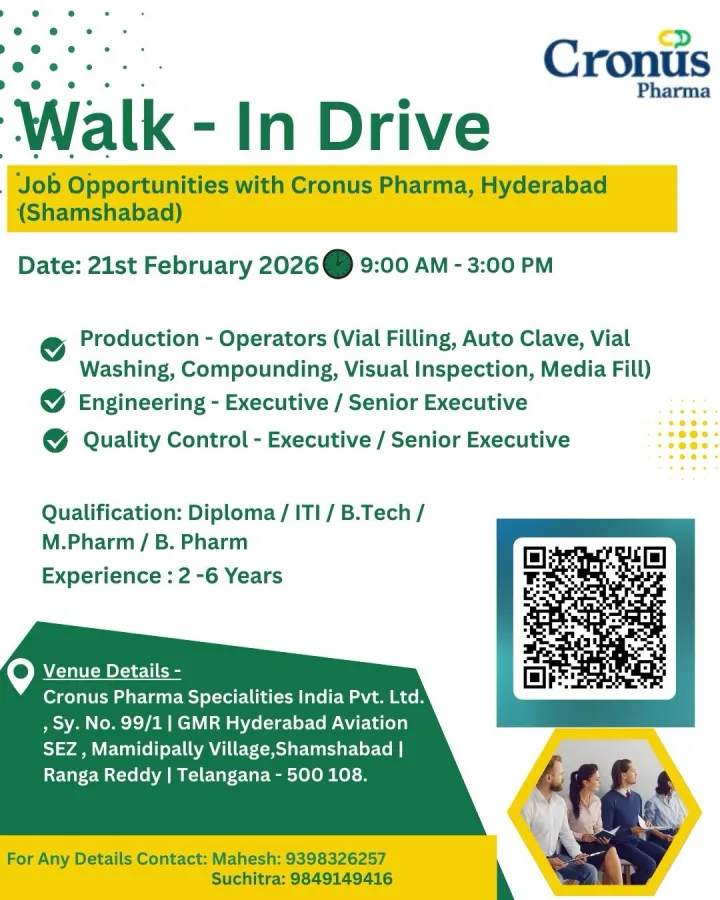 Cronus
Pharma

Walk - In Drive

Job Opportunities with Cronus Pharma, Hyderabad (Shamshabad)

Date: 21st February 2026 9:00 AM - 3:00 PM

Production - Operators (Vial Filling, Auto Clave, Vial Washing, Compounding, Visual Inspection, Media Fill)

Engineering - Executive / Senior Executive

Quality Control - Executive / Senior Executive

Qualification: Diploma / ITI / B.Tech / M.Pharm / B. Pharm

Experience : 2 -6 Years

Venue Details -
Cronus Pharma Specialities India Pvt. Ltd. , Sy. No. 99/1 | GMR Hyderabad Aviation SEZ , Mamidipally Village,Shamshabad | Ranga Reddy | Telangana - 500 108.

For Any Details Contact: Mahesh: 9398326257
Suchitra: 9849149416